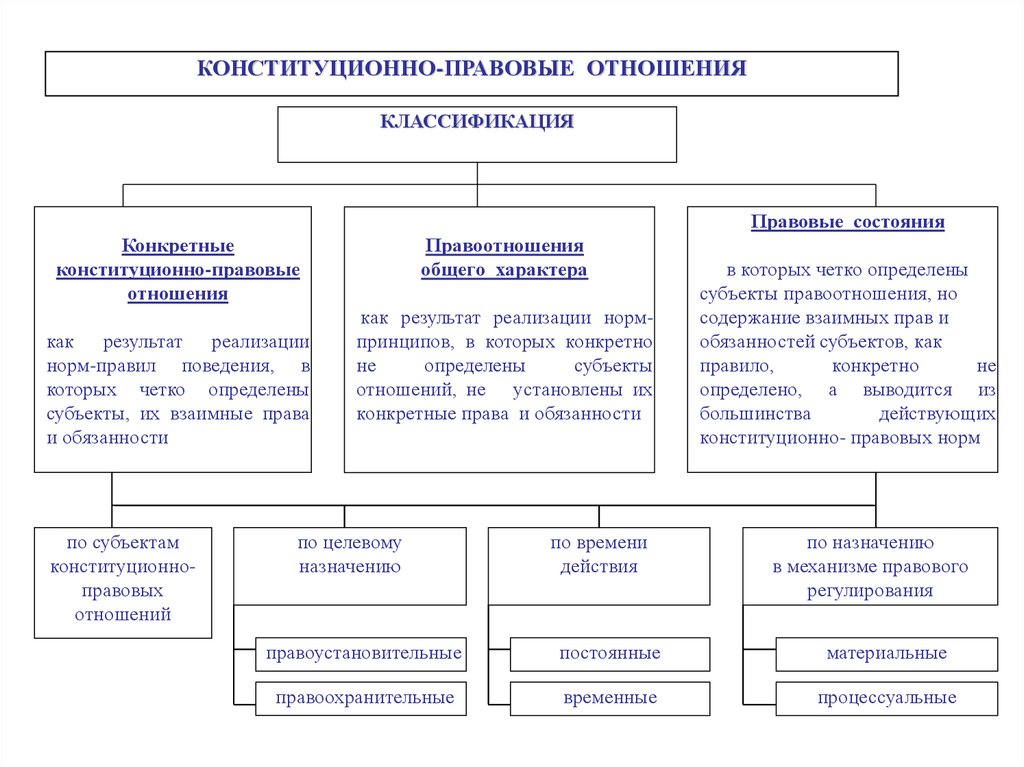 КОНСТИТУЦИОННО-ПРАВОВЫЕ ОТНОШЕНИЯ

КЛАССИФИКАЦИЯ

Конкретные конституционно-правовые отношения

как результат реализации норм-правил поведения, в которых четко определены субъекты, их взаимные права и обязанности

Правоотношения общего характера

как результат реализации норм-принципов, в которых конкретно не определены субъекты отношений, не установлены их конкретные права и обязанности

Правовые состояния

в которых четко определены субъекты правоотношения, но содержание взаимных прав и обязанностей субъектов, как правило, конкретно не определено, а выводится из большинства действующих конституционно- правовых норм

по субъектам конституционно-правовых отношений

по целевому назначению

правоустановительные

правоохранительные

по времени действия

постоянные

временные

по назначению в механизме правового регулирования

материальные

процессуальные